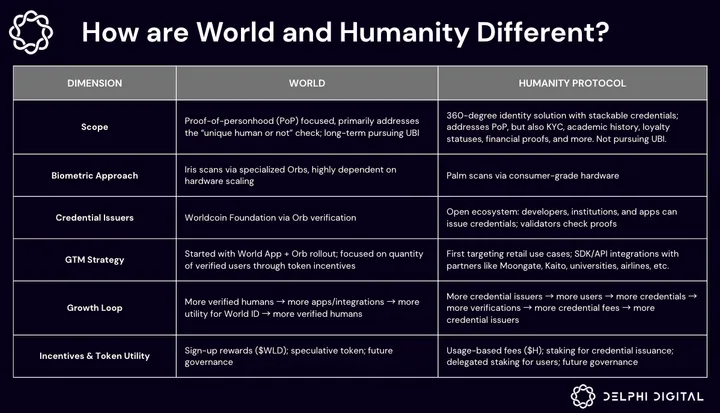 How are World and Humanity Different?

| DIMENSION | WORLD | HUMANITY PROTOCOL |
|---|---|---|
| Scope | Proof-of-personhood (PoP) focused, primarily addresses the "unique human or not" check; long-term pursuing UBI | 360-degree identity solution with stackable credentials; addresses PoP, but also KYC, academic history, loyalty statuses, financial proofs, and more. Not pursuing UBI. |
| Biometric Approach | Iris scans via specialized Orbs, highly dependent on hardware scaling | Palm scans via consumer-grade hardware |
| Credential Issuers | Worldcoin Foundation via Orb verification | Open ecosystem: developers, institutions, and apps can issue credentials; validators check proofs |
| GTM Strategy | Started with World App + Orb rollout; focused on quantity of verified users through token incentives | First targeting retail use cases; SDK/API integrations with partners like Moongate, Kaito, universities, airlines, etc. |
| Growth Loop | More verified humans → more apps/integrations → more utility for World ID → more verified humans | More credential issuers → more users → more credentials → more verifications → more credential fees → more credential issuers |
| Incentives & Token Utility | Sign-up rewards ($WLD); speculative token; future governance | Usage-based fees ($H); staking for credential issuance; delegated staking for users; future governance |

DELPHI DIGITAL